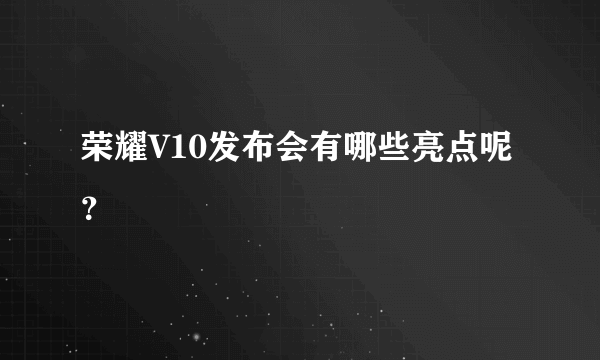 荣耀V10发布会有哪些亮点呢？